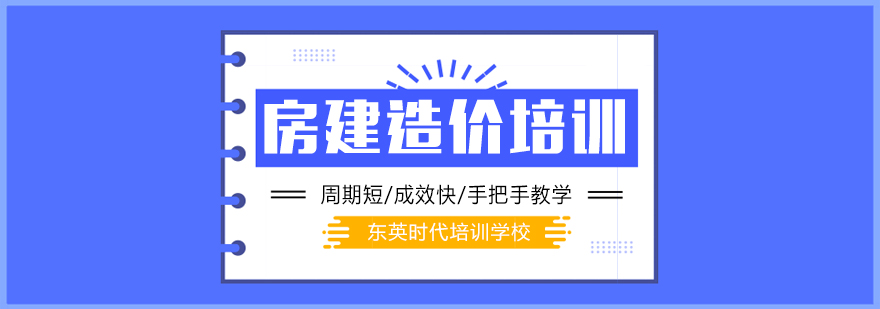 房建造价培训

周期短/成效快/手把手教学

东英时代培训学校